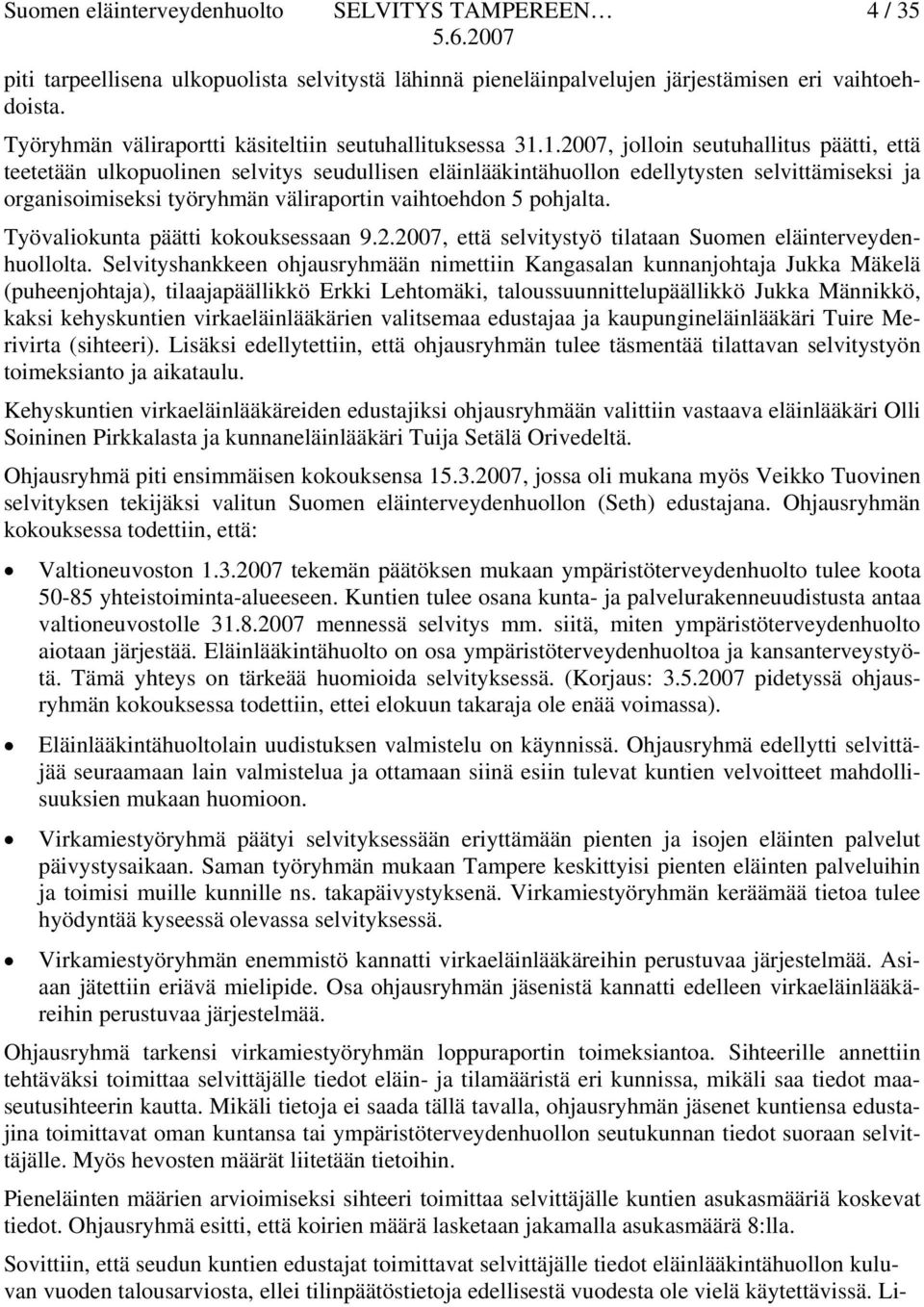 Suomen eläinterveydenhuolto SELVITYS TAMPEREEN… 4 / 35
5.6.2007

piti tarpeellisena ulkopuolista selvitystä lähinnä pieneläinpalvelujen järjestämisen eri vaihtoehdoista.

Työryhmän väliraportti käsiteltiin seutuhallituksessa 31.1.2007, jolloin seutuhallitus päätti, että teetetään ulkopuolinen selvitys seudullisen eläinlääkintähuollon edellytysten selvittämiseksi ja organisoimiseksi työryhmän väliraportin vaihtoehdon 5 pohjalta.

Työvaliokunta päätti kokouksessaan 9.2.2007, että selvitystyö tilataan Suomen eläinterveydenhuollolta. Selvityshankkeen ohjausryhmään nimettiin Kangasalan kunnanjohtaja Jukka Mäkelä (puheenjohtaja), tilaajapäällikkö Erkki Lehtomäki, taloussuunnittelupäällikkö Jukka Männikkö, kaksi kehyskuntien virkaeläinlääkärien valitsemaa edustajaa ja kaupungineläinlääkäri Tuire Merivirta (sihteeri). Lisäksi edellytettiin, että ohjausryhmän tulee täsmentää tilattavan selvitystyön toimeksianto ja aikataulu.

Kehyskuntien virkaeläinlääkäreiden edustajiksi ohjausryhmään valittiin vastaava eläinlääkäri Olli Soininen Pirkkalasta ja kunnaneläinlääkäri Tuija Setälä Orivedeltä.

Ohjausryhmä piti ensimmäisen kokouksensa 15.3.2007, jossa oli mukana myös Veikko Tuovinen selvityksen tekijäksi valitun Suomen eläinterveydenhuollon (Seth) edustajana. Ohjausryhmän kokouksessa todettiin, että:

• Valtioneuvoston 1.3.2007 tekemän päätöksen mukaan ympäristöterveydenhuolto tulee koota 50-85 yhteistoiminta-alueeseen. Kuntien tulee osana kunta- ja palvelurakenneuudistusta antaa valtioneuvostolle 31.8.2007 mennessä selvitys mm. siitä, miten ympäristöterveydenhuolto aiotaan järjestää. Eläinlääkintähuolto on osa ympäristöterveydenhuoltoa ja kansanterveystyötä. Tämä yhteys on tärkeää huomioida selvityksessä. (Korjaus: 3.5.2007 pidetyssä ohjausryhmän kokouksessa todettiin, ettei elokuun takaraja ole enää voimassa).

• Eläinlääkintähuoltolain uudistuksen valmistelu on käynnissä. Ohjausryhmä edellytti selvittäjää seuraamaan lain valmistelua ja ottamaan siinä esiin tulevat kuntien velvoitteet mahdollisuuksien mukaan huomioon.

• Virkamiestyöryhmä päätyi selvityksessään eriyttämään pienten ja isojen eläinten palvelut päivystysaikaan. Saman työryhmän mukaan Tampere keskittyisi pienten eläinten palveluihin ja toimisi muille kunnille ns. takapäivystyksenä. Virkamiestyöryhmän keräämää tietoa tulee hyödyntää kyseessä olevassa selvityksessä.

• Virkamiestyöryhmän enemmistö kannatti virkaeläinlääkäreihin perustuvaa järjestelmää. Asiaan jätettiin eriävä mielipide. Osa ohjausryhmän jäsenistä kannatti edelleen virkaeläinlääkäreihin perustuvaa järjestelmää.

Ohjausryhmä tarkensi virkamiestyöryhmän loppuraportin toimeksiantoa. Sihteerille annettiin tehtäväksi toimittaa selvittäjälle tiedot eläin- ja tilamääristä eri kunnissa, mikäli saa tiedot maaseutusihteerin kautta. Mikäli tietoja ei saada tällä tavalla, ohjausryhmän jäsenet kuntiensa edustajina toimittavat oman kuntansa tai ympäristöterveydenhuollon seutukunnan tiedot suoraan selvittäjälle. Myös hevosten määrät liitetään tietoihin.

Pieneläinten määrien arvioimiseksi sihteeri toimittaa selvittäjälle kuntien asukasmääriä koskevat tiedot. Ohjausryhmä esitti, että koirien määrä lasketaan jakamalla asukasmäärä 8:lla.

Sovittiin, että seudun kuntien edustajat toimittavat selvittäjälle tiedot eläinlääkintähuollon kuluvan vuoden talousarviosta, ellei tilinpäätöstietoja edellisestä vuodesta ole vielä käytettävissä. Li-